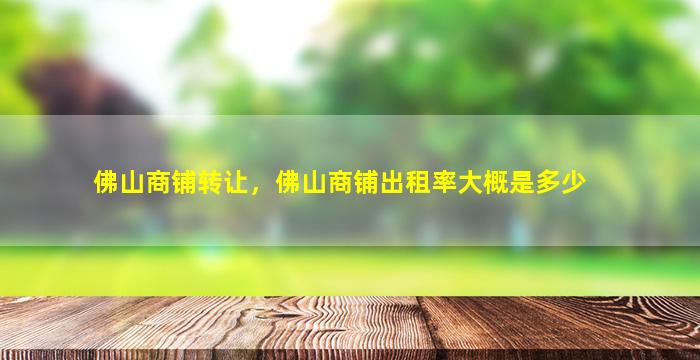 佛山商铺转让，佛山商铺出租率大概是多少